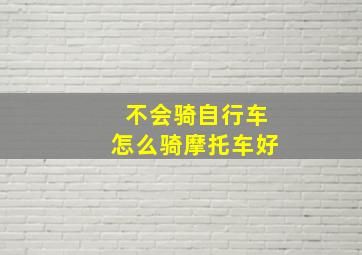 不会骑自行车
怎么骑摩托车好